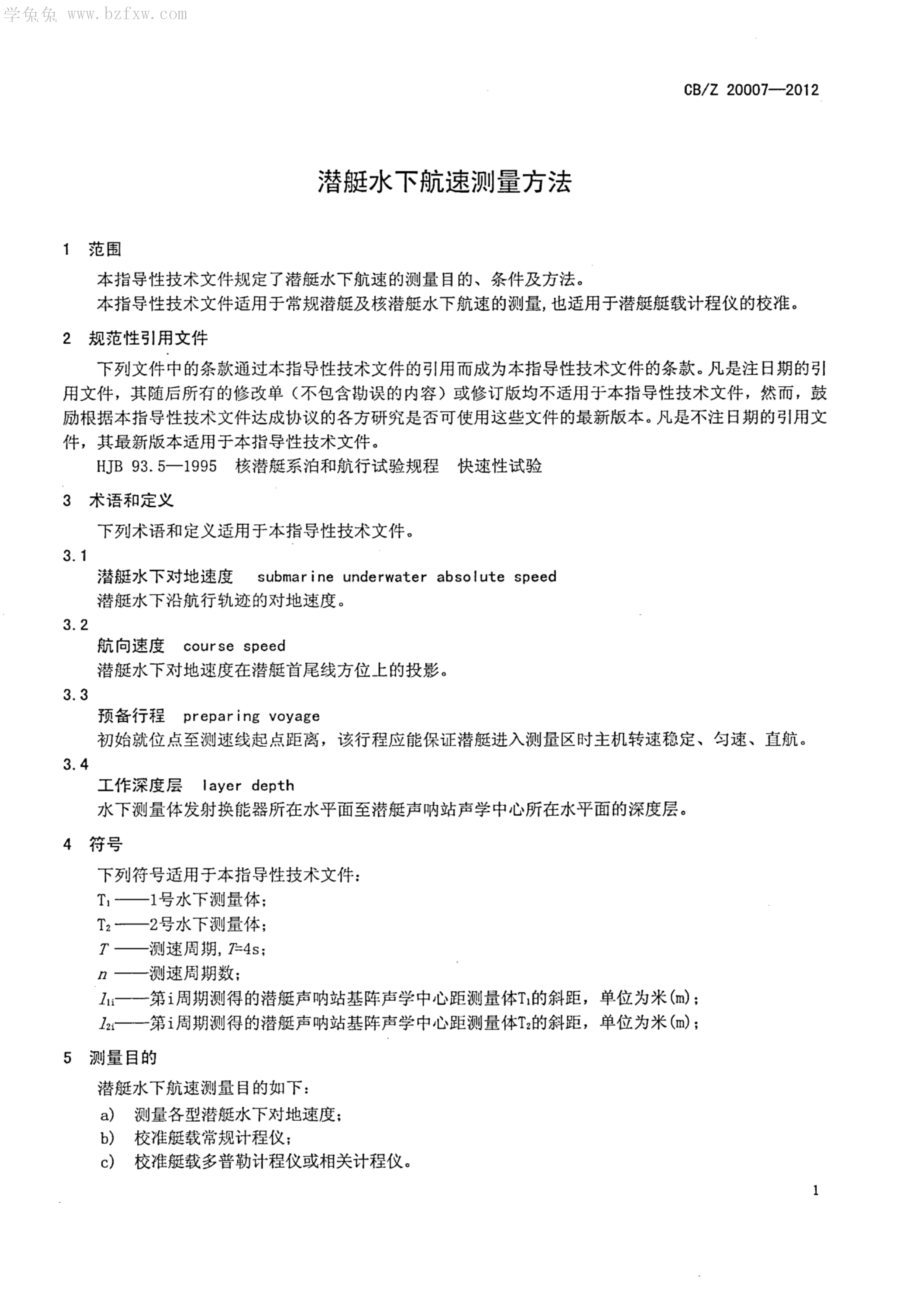 学兔兔 www.bzfxw.com

CB/Z 20007—2012

潜艇水下航速测量方法

1 范围

本指导性技术文件规定了潜艇水下航速的测量目的、条件及方法。

本指导性技术文件适用于常规潜艇及核潜艇水下航速的测量，也适用于潜艇艇载计程仪的校准。

2 规范性引用文件

下列文件中的条款通过本指导性技术文件的引用而成为本指导性技术文件的条款。凡是注日期的引用文件，其随后所有的修改单（不包含勘误的内容）或修订版均不适用于本指导性技术文件，然而，鼓励根据本指导性技术文件达成协议的各方研究是否可使用这些文件的最新版本。凡是不注日期的引用文件，其最新版本适用于本指导性技术文件。

HJB 93.5—1995 核潜艇系泊和航行试验规程 快速性试验

3 术语和定义

下列术语和定义适用于本指导性技术文件。

3.1
潜艇水下对地速度 submarine underwater absolute speed
潜艇水下沿航行轨迹的对地速度。

3.2
航向速度 course speed
潜艇水下对地速度在潜艇首尾线方位上的投影。

3.3
预备行程 preparing voyage
初始就位点至测速线起点距离，该行程应能保证潜艇进入测量区时主机转速稳定、匀速、直航。

3.4
工作深度层 layer depth
水下测量体发射换能器所在水平面至潜艇声呐站声学中心所在水平面的深度层。

4 符号

下列符号适用于本指导性技术文件：

$T_1$——1号水下测量体；

$T_2$——2号水下测量体；

$T$——测速周期，$T$=4s；

$n$——测速周期数；

$l_{1i}$——第i周期测得的潜艇声呐站基阵声学中心距测量体$T_1$的斜距，单位为米(m)；

$l_{2i}$——第i周期测得的潜艇声呐站基阵声学中心距测量体$T_2$的斜距，单位为米(m)；

5 测量目的

潜艇水下航速测量目的如下：

a) 测量各型潜艇水下对地速度；

b) 校准艇载常规计程仪；

c) 校准艇载多普勒计程仪或相关计程仪。

1